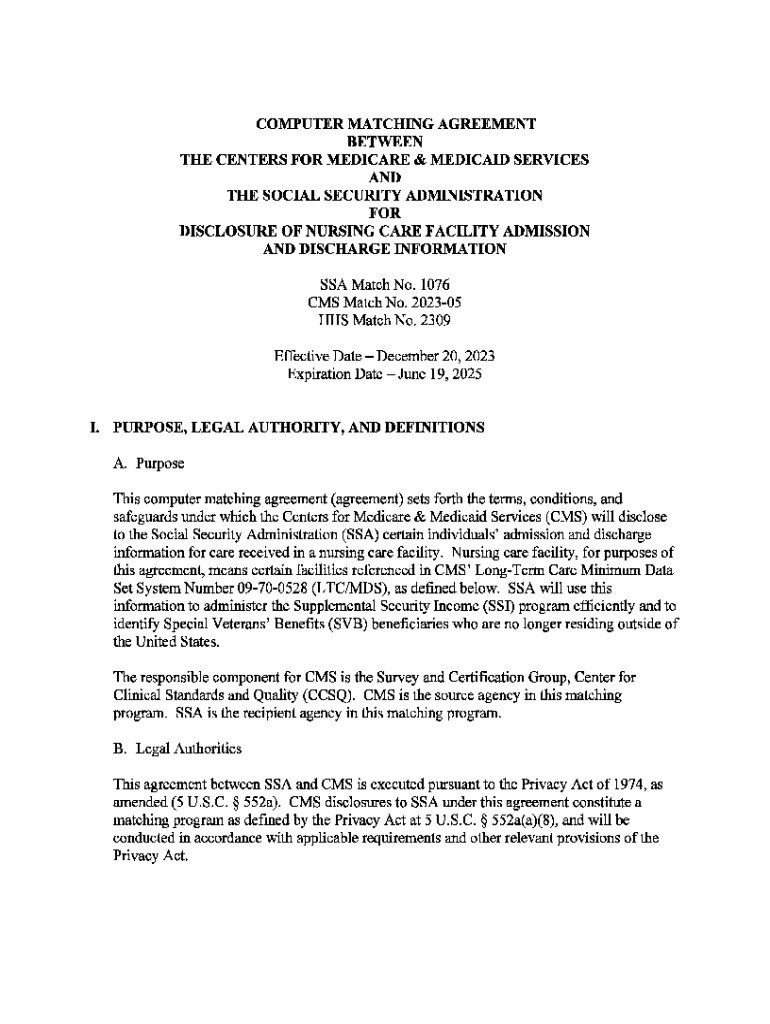 COMPUTER MATCHING AGREEMENT
BETWEEN
THE CENTERS FOR MEDICARE & MEDICAID SERVICES
AND
THE SOCIAL SECURITY ADMINISTRATION
FOR
DISCLOSURE OF NURSING CARE FACILITY ADMISSION AND DISCHARGE INFORMATION

SSA Match No. 1076
CMS Match No. 2023-05
HHS Match No. 2309

Effective Date – December 20, 2023
Expiration Date – June 19, 2025

I. PURPOSE, LEGAL AUTHORITY, AND DEFINITIONS

A. Purpose

This computer matching agreement (agreement) sets forth the terms, conditions, and safeguards under which the Centers for Medicare & Medicaid Services (CMS) will disclose to the Social Security Administration (SSA) certain individuals' admission and discharge information for care received in a nursing care facility. Nursing care facility, for purposes of this agreement, means certain facilities referenced in CMS' Long-Term Care Minimum Data Set System Number 09-70-0528 (LTC/MDS), as defined below. SSA will use this information to administer the Supplemental Security Income (SSI) program efficiently and to identify Special Veterans' Benefits (SVB) beneficiaries who are no longer residing outside of the United States.

The responsible component for CMS is the Survey and Certification Group, Center for Clinical Standards and Quality (CCSQ). CMS is the source agency in this matching program. SSA is the recipient agency in this matching program.

B. Legal Authorities

This agreement between SSA and CMS is executed pursuant to the Privacy Act of 1974, as amended (5 U.S.C. § 552a). CMS disclosures to SSA under this agreement constitute a matching program as defined by the Privacy Act at 5 U.S.C. § 552a(a)(8), and will be conducted in accordance with applicable requirements and other relevant provisions of the Privacy Act.